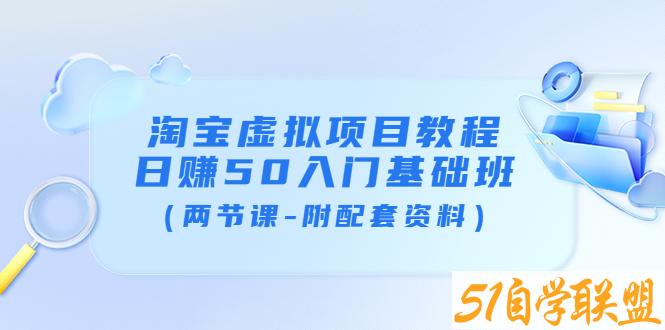 淘宝虚拟项目教程
日赚50入门基础班
（两节课-附配套资料）

51自学联盟